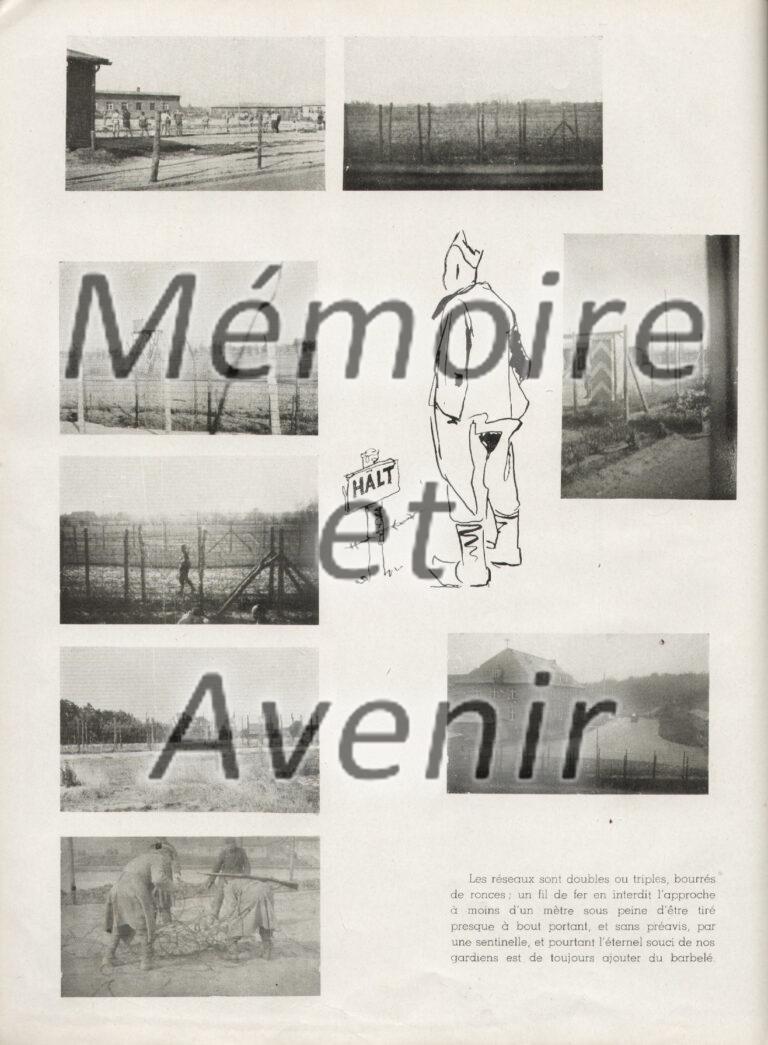 Mémoire et Avenir

HALT

Les réseaux sont doubles ou triples, bourrés de ronces ; un fil de fer en interdit l'approche à moins d'un mètre sous peine d'être tiré presque à bout portant, et sans préavis, par une sentinelle, et pourtant l'éternel souci de nos gardiens est de toujours ajouter du barbelé.